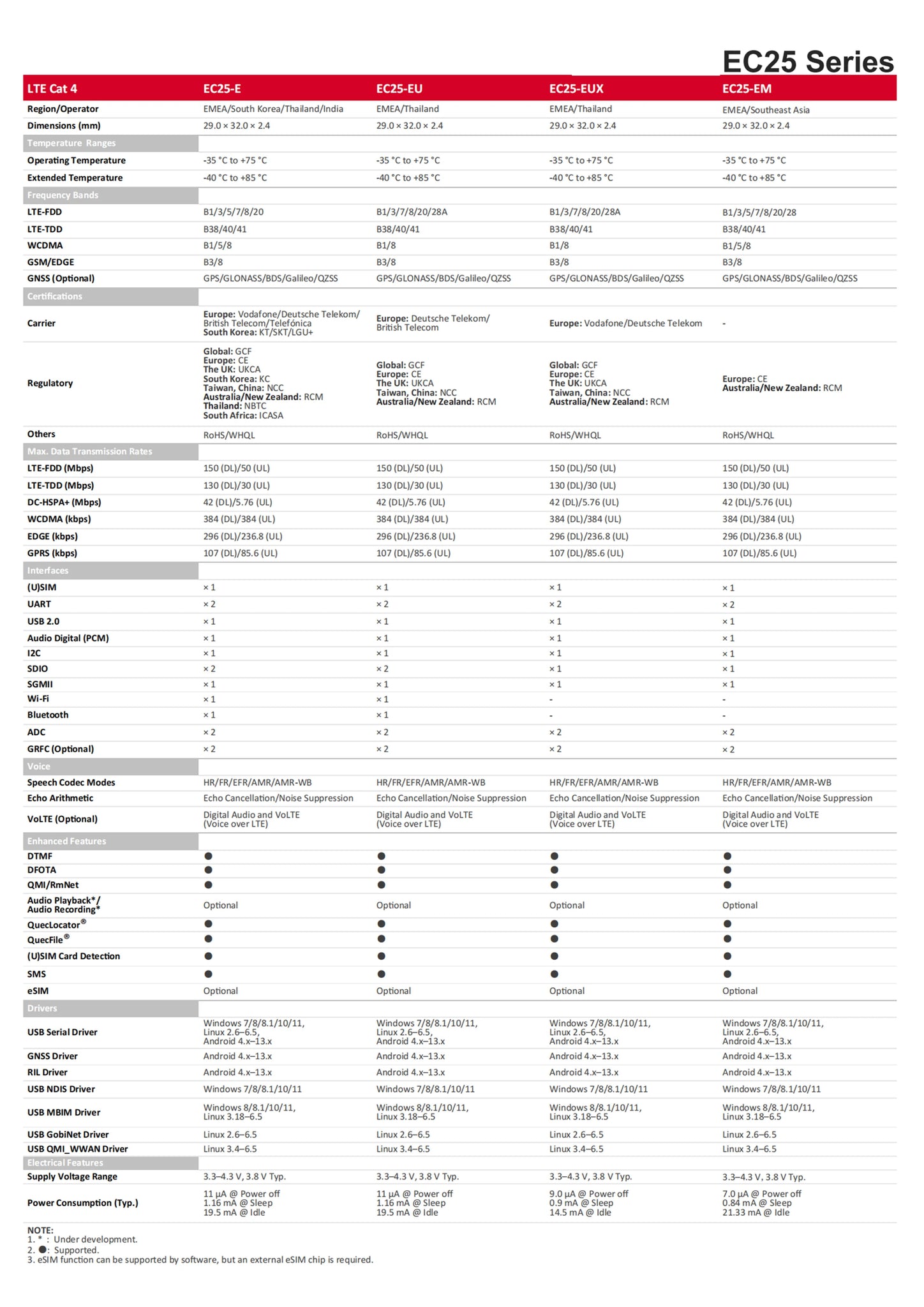 EC25 Series

| LTE Cat 4 | EC25-E | EC25-EU | EC25-EUX | EC25-EM |
|---|---|---|---|---|
| Region/Operator | EMEA/South Korea/Thailand/India | EMEA/Thailand | EMEA/Thailand | EMEA/Southeast Asia |
| Dimensions (mm) | 29.0 × 32.0 × 2.4 | 29.0 × 32.0 × 2.4 | 29.0 × 32.0 × 2.4 | 29.0 × 32.0 × 2.4 |
| Temperature Ranges | | | | |
| Operating Temperature | -35 °C to +75 °C | -35 °C to +75 °C | -35 °C to +75 °C | -35 °C to +75 °C |
| Extended Temperature | -40 °C to +85 °C | -40 °C to +85 °C | -40 °C to +85 °C | -40 °C to +85 °C |
| Frequency Bands | | | | |
| LTE-FDD | B1/3/5/7/8/20 | B1/3/7/8/20/28A | B1/3/7/8/20/28A | B1/3/5/7/8/20/28 |
| LTE-TDD | B38/40/41 | B38/40/41 | B38/40/41 | B38/40/41 |
| WCDMA | B1/5/8 | B1/8 | B1/8 | B1/5/8 |
| GSM/EDGE | B3/8 | B3/8 | B3/8 | B3/8 |
| GNSS (Optional) | GPS/GLONASS/BDS/Galileo/QZSS | GPS/GLONASS/BDS/Galileo/QZSS | GPS/GLONASS/BDS/Galileo/QZSS | GPS/GLONASS/BDS/Galileo/QZSS |
| Certifications | | | | |
| Carrier | Europe: Vodafone/Deutsche Telekom/ British Telecom/Telefónica South Korea: KT/SKT/LGU+ | Europe: Deutsche Telekom/ British Telecom | Europe: Vodafone/Deutsche Telekom | - |
| Regulatory | Global: GCF Europe: CE The UK: UKCA South Korea: KC Taiwan, China: NCC Australia/New Zealand: RCM Thailand: NBTC South Africa: ICASA | Global: GCF Europe: CE The UK: UKCA Taiwan, China: NCC Australia/New Zealand: RCM | Global: GCF Europe: CE The UK: UKCA Taiwan, China: NCC Australia/New Zealand: RCM | Europe: CE Australia/New Zealand: RCM |
| Others | RoHS/WHQL | RoHS/WHQL | RoHS/WHQL | RoHS/WHQL |
| Max. Data Transmission Rates | | | | |
| LTE-FDD (Mbps) | 150 (DL)/50 (UL) | 150 (DL)/50 (UL) | 150 (DL)/50 (UL) | 150 (DL)/50 (UL) |
| LTE-TDD (Mbps) | 130 (DL)/30 (UL) | 130 (DL)/30 (UL) | 130 (DL)/30 (UL) | 130 (DL)/30 (UL) |
| DC-HSPA+ (Mbps) | 42 (DL)/5.76 (UL) | 42 (DL)/5.76 (UL) | 42 (DL)/5.76 (UL) | 42 (DL)/5.76 (UL) |
| WCDMA (kbps) | 384 (DL)/384 (UL) | 384 (DL)/384 (UL) | 384 (DL)/384 (UL) | 384 (DL)/384 (UL) |
| EDGE (kbps) | 296 (DL)/236.8 (UL) | 296 (DL)/236.8 (UL) | 296 (DL)/236.8 (UL) | 296 (DL)/236.8 (UL) |
| GPRS (kbps) | 107 (DL)/85.6 (UL) | 107 (DL)/85.6 (UL) | 107 (DL)/85.6 (UL) | 107 (DL)/85.6 (UL) |
| Interfaces | | | | |
| (U)SIM | × 1 | × 1 | × 1 | × 1 |
| UART | × 2 | × 2 | × 2 | × 2 |
| USB 2.0 | × 1 | × 1 | × 1 | × 1 |
| Audio Digital (PCM) | × 1 | × 1 | × 1 | × 1 |
| I2C | × 1 | × 1 | × 1 | × 1 |
| SDIO | × 2 | × 2 | × 1 | × 1 |
| SGMII | × 1 | × 1 | × 1 | × 1 |
| Wi-Fi | × 1 | × 1 | - | - |
| Bluetooth | × 1 | × 1 | - | - |
| ADC | × 2 | × 2 | × 2 | × 2 |
| GRFC (Optional) | × 2 | × 2 | × 2 | × 2 |
| Voice | | | | |
| Speech Codec Modes | HR/FR/EFR/AMR/AMR-WB | HR/FR/EFR/AMR/AMR-WB | HR/FR/EFR/AMR/AMR-WB | HR/FR/EFR/AMR/AMR-WB |
| Echo Arithmetic | Echo Cancellation/Noise Suppression | Echo Cancellation/Noise Suppression | Echo Cancellation/Noise Suppression | Echo Cancellation/Noise Suppression |
| VoLTE (Optional) | Digital Audio and VoLTE (Voice over LTE) | Digital Audio and VoLTE (Voice over LTE) | Digital Audio and VoLTE (Voice over LTE) | Digital Audio and VoLTE (Voice over LTE) |
| Enhanced Features | | | | |
| DTMF | ● | ● | ● | ● |
| DFOTA | ● | ● | ● | ● |
| QMI/RmNet | ● | ● | ● | ● |
| Audio Playback*/ Audio Recording* | Optional | Optional | Optional | Optional |
| QuecLocator® | ● | ● | ● | ● |
| QuecFile® | ● | ● | ● | ● |
| (U)SIM Card Detection | ● | ● | ● | ● |
| SMS | ● | ● | ● | ● |
| eSIM | Optional | Optional | Optional | Optional |
| Drivers | | | | |
| USB Serial Driver | Windows 7/8/8.1/10/11, Linux 2.6–6.5, Android 4.x–13.x | Windows 7/8/8.1/10/11, Linux 2.6–6.5, Android 4.x–13.x | Windows 7/8/8.1/10/11, Linux 2.6–6.5, Android 4.x–13.x | Windows 7/8/8.1/10/11, Linux 2.6–6.5, Android 4.x–13.x |
| GNSS Driver | Android 4.x–13.x | Android 4.x–13.x | Android 4.x–13.x | Android 4.x–13.x |
| RIL Driver | Android 4.x–13.x | Android 4.x–13.x | Android 4.x–13.x | Android 4.x–13.x |
| USB NDIS Driver | Windows 7/8/8.1/10/11 | Windows 7/8/8.1/10/11 | Windows 7/8/8.1/10/11 | Windows 7/8/8.1/10/11 |
| USB MBIM Driver | Windows 8/8.1/10/11, Linux 3.18–6.5 | Windows 8/8.1/10/11, Linux 3.18–6.5 | Windows 8/8.1/10/11, Linux 3.18–6.5 | Windows 8/8.1/10/11, Linux 3.18–6.5 |
| USB GobiNet Driver | Linux 2.6–6.5 | Linux 2.6–6.5 | Linux 2.6–6.5 | Linux 2.6–6.5 |
| USB QMI_WWAN Driver | Linux 3.4–6.5 | Linux 3.4–6.5 | Linux 3.4–6.5 | Linux 3.4–6.5 |
| Electrical Features | | | | |
| Supply Voltage Range | 3.3–4.3 V, 3.8 V Typ. | 3.3–4.3 V, 3.8 V Typ. | 3.3–4.3 V, 3.8 V Typ. | 3.3–4.3 V, 3.8 V Typ. |
| Power Consumption (Typ.) | 11 µA @ Power off 1.16 mA @ Sleep 19.5 mA @ Idle | 11 µA @ Power off 1.16 mA @ Sleep 19.5 mA @ Idle | 9.0 µA @ Power off 0.9 mA @ Sleep 14.5 mA @ Idle | 7.0 µA @ Power off 0.84 mA @ Sleep 21.33 mA @ Idle |

NOTE:
1. * : Under development.
2. ●: Supported.
3. eSIM function can be supported by software, but an external eSIM chip is required.